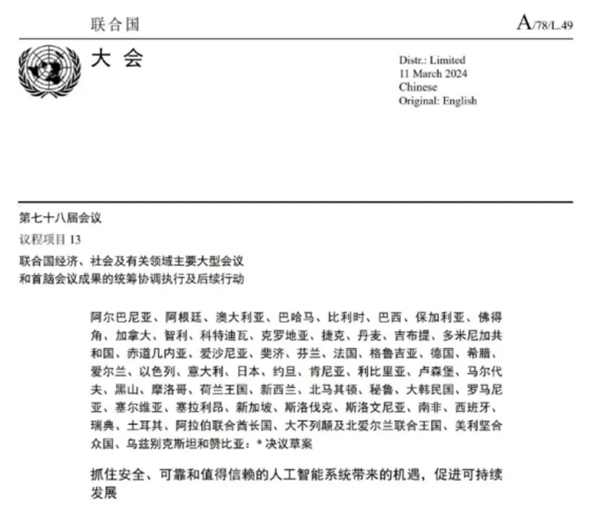 联合国

A/78/L.49

大 会

Distr.: Limited
11 March 2024
Chinese
Original: English

第七十八届会议
议程项目 13
联合国经济、社会及有关领域主要大型会议和首脑会议成果的统筹协调执行及后续行动

阿尔巴尼亚、阿根廷、澳大利亚、巴哈马、比利时、巴西、保加利亚、佛得角、加拿大、智利、科特迪瓦、克罗地亚、捷克、丹麦、吉布提、多米尼加共和国、赤道几内亚、爱沙尼亚、斐济、芬兰、法国、格鲁吉亚、德国、希腊、爱尔兰、以色列、意大利、日本、约旦、肯尼亚、利比里亚、卢森堡、马尔代夫、黑山、摩洛哥、荷兰王国、新西兰、北马其顿、秘鲁、大韩民国、罗马尼亚、塞尔维亚、塞拉利昂、新加坡、斯洛伐克、斯洛文尼亚、南非、西班牙、瑞典、土耳其、阿拉伯联合酋长国、大不列颠及北爱尔兰联合王国、美利坚合众国、乌兹别克斯坦和赞比亚：* 决议草案

抓住安全、可靠和值得信赖的人工智能系统带来的机遇，促进可持续发展